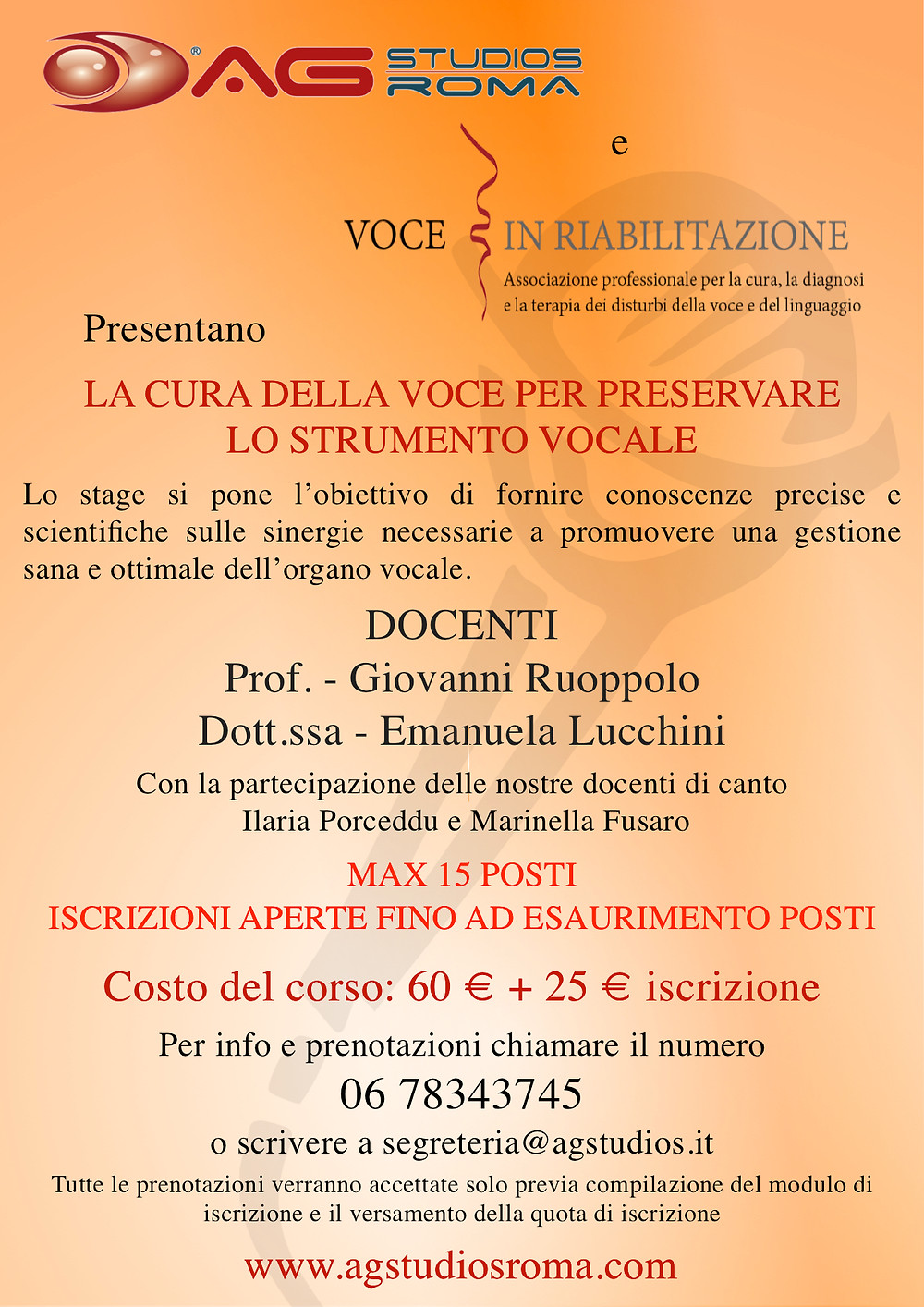 AG STUDIOS ROMA

e

VOCE IN RIABILITAZIONE
Associazione professionale per la cura, la diagnosi e la terapia dei disturbi della voce e del linguaggio

Presentano

LA CURA DELLA VOCE PER PRESERVARE LO STRUMENTO VOCALE

Lo stage si pone l'obiettivo di fornire conoscenze precise e scientifiche sulle sinergie necessarie a promuovere una gestione sana e ottimale dell'organo vocale.

DOCENTI
Prof. - Giovanni Ruoppolo
Dott.ssa - Emanuela Lucchini

Con la partecipazione delle nostre docenti di canto
Ilaria Porceddu e Marinella Fusaro

MAX 15 POSTI
ISCRIZIONI APERTE FINO AD ESAURIMENTO POSTI

Costo del corso: 60 € + 25 € iscrizione

Per info e prenotazioni chiamare il numero
06 78343745
o scrivere a segreteria@agstudios.it

Tutte le prenotazioni verranno accettate solo previa compilazione del modulo di iscrizione e il versamento della quota di iscrizione

www.agstudiosroma.com